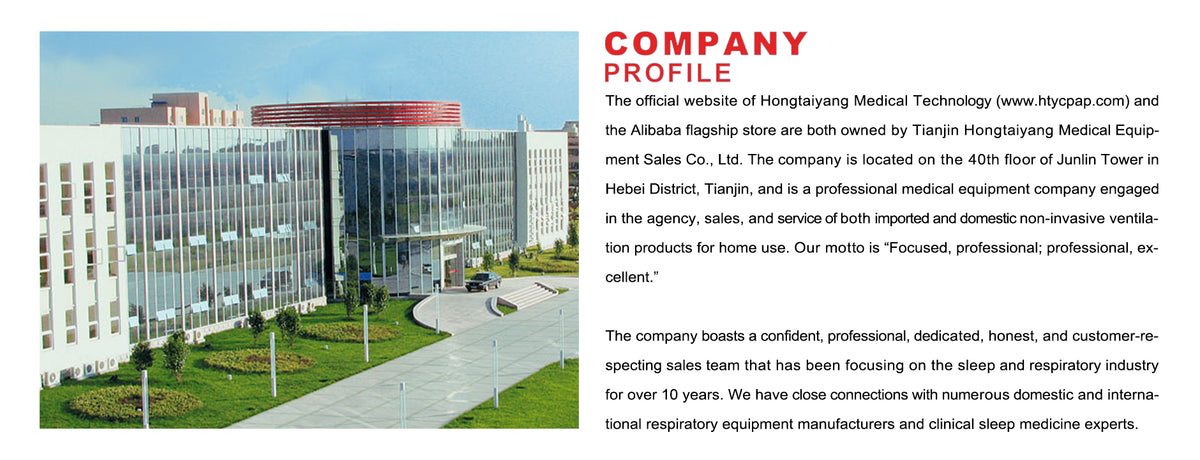 COMPANY
PROFILE

The official website of Hongtaiyang Medical Technology (www.htycpap.com) and the Alibaba flagship store are both owned by Tianjin Hongtaiyang Medical Equipment Sales Co., Ltd. The company is located on the 40th floor of Junlin Tower in Hebei District, Tianjin, and is a professional medical equipment company engaged in the agency, sales, and service of both imported and domestic non-invasive ventilation products for home use. Our motto is "Focused, professional; professional, excellent."

The company boasts a confident, professional, dedicated, honest, and customer-respecting sales team that has been focusing on the sleep and respiratory industry for over 10 years. We have close connections with numerous domestic and international respiratory equipment manufacturers and clinical sleep medicine experts.